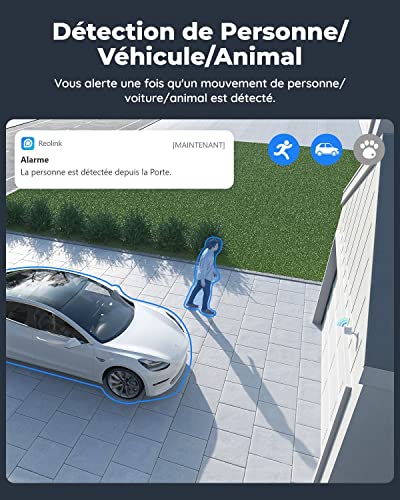 Détection de Personne/ Véhicule/Animal

Vous alerte une fois qu'un mouvement de personne/ voiture/animal est détecté.

Reolink

[MAINTENANT]

Alarme

La personne est détectée depuis la Porte.